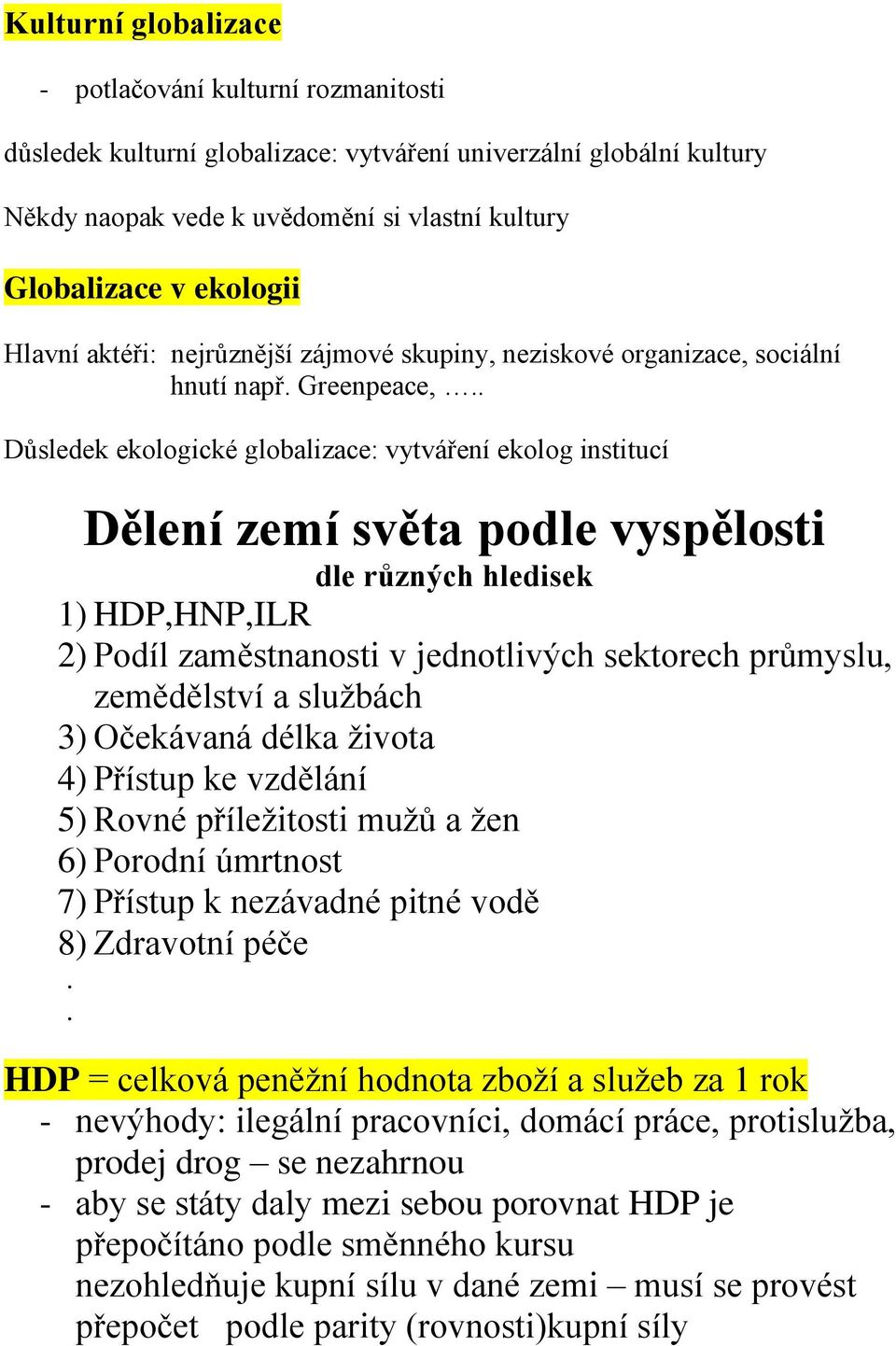 Kulturní globalizace

- potlačování kulturní rozmanitosti

důsledek kulturní globalizace: vytváření univerzální globální kultury

Někdy naopak vede k uvědomění si vlastní kultury

Globalizace v ekologii

Hlavní aktéři: nejrůznější zájmové skupiny, neziskové organizace, sociální hnutí např. Greenpeace, …..

Důsledek ekologické globalizace: vytváření ekolog institucí

Dělení zemí světa podle vyspělosti

dle různých hledisek

1) HDP,HNP,ILR
2) Podíl zaměstnanosti v jednotlivých sektorech průmyslu, zemědělství a službách
3) Očekávaná délka života
4) Přístup ke vzdělání
5) Rovné příležitosti mužů a žen
6) Porodní úmrtnost
7) Přístup k nezávadné pitné vodě
8) Zdravotní péče
.
.

HDP = celková peněžní hodnota zboží a služeb za 1 rok
- nevýhody: ilegální pracovníci, domácí práce, protislužba, prodej drog – se nezahrnou
- aby se státy daly mezi sebou porovnat HDP je přepočítáno podle směnného kursu
nezohledňuje kupní sílu v dané zemi – musí se provést přepočet podle parity (rovnosti)kupní síly